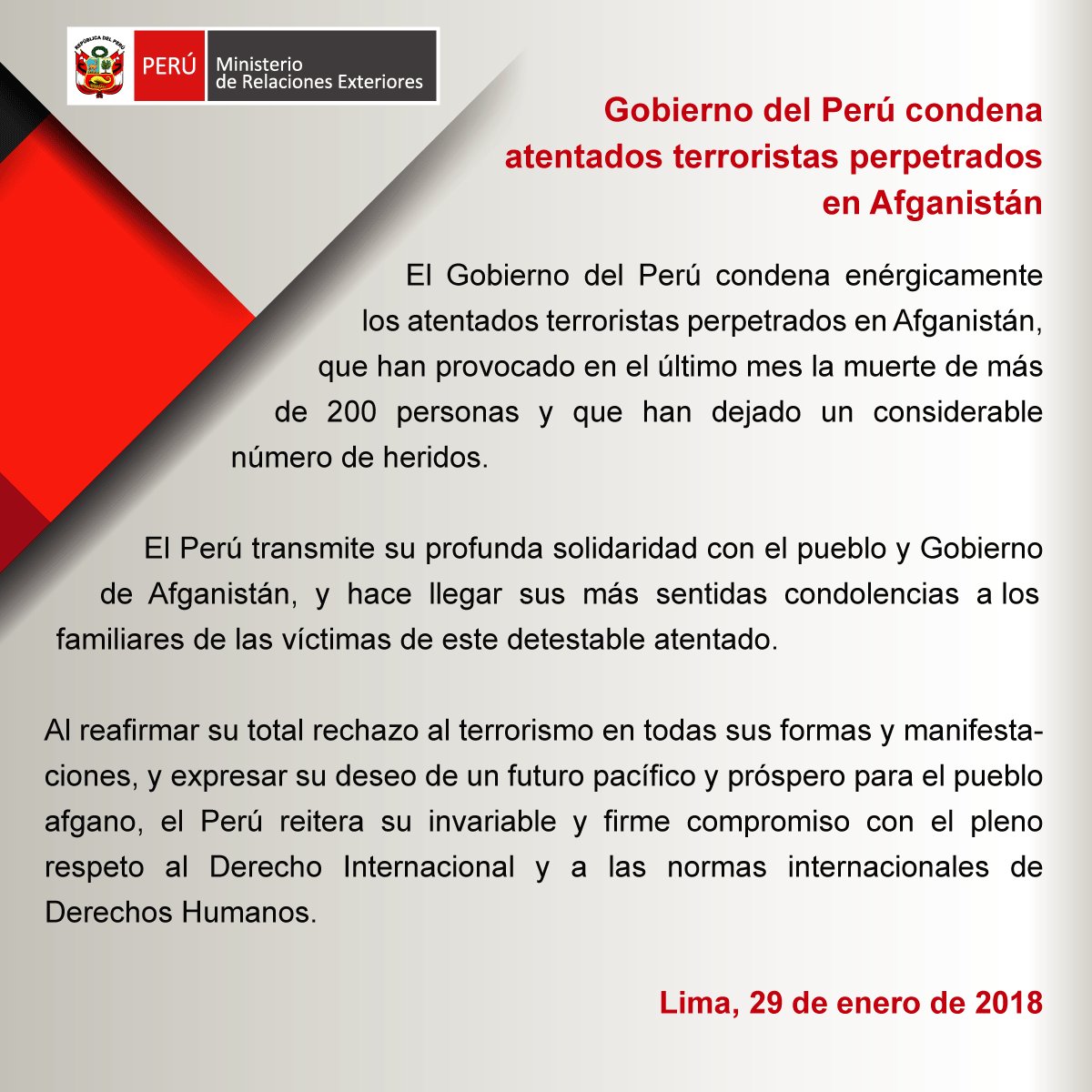 REPÚBLICA DEL PERÚ

PERÚ Ministerio de Relaciones Exteriores

Gobierno del Perú condena atentados terroristas perpetrados en Afganistán

El Gobierno del Perú condena enérgicamente los atentados terroristas perpetrados en Afganistán, que han provocado en el último mes la muerte de más de 200 personas y que han dejado un considerable número de heridos.

El Perú transmite su profunda solidaridad con el pueblo y Gobierno de Afganistán, y hace llegar sus más sentidas condolencias a los familiares de las víctimas de este detestable atentado.

Al reafirmar su total rechazo al terrorismo en todas sus formas y manifestaciones, y expresar su deseo de un futuro pacífico y próspero para el pueblo afgano, el Perú reitera su invariable y firme compromiso con el pleno respeto al Derecho Internacional y a las normas internacionales de Derechos Humanos.

Lima, 29 de enero de 2018